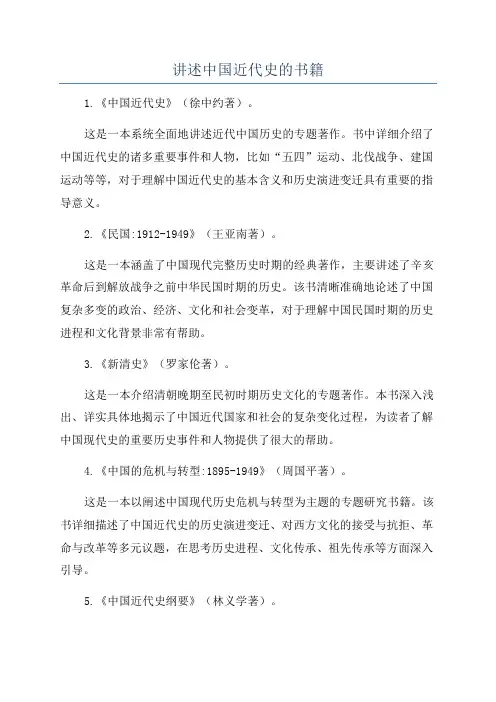 讲述中国近代史的书籍

1.《中国近代史》（徐中约著）。

这是一本系统全面地讲述近代中国历史的专题著作。书中详细介绍了中国近代史的诸多重要事件和人物，比如“五四”运动、北伐战争、建国运动等等，对于理解中国近代史的基本含义和历史演进变迁具有重要的指导意义。

2.《民国:1912-1949》（王亚南著）。

这是一本涵盖了中国现代完整历史时期的经典著作，主要讲述了辛亥革命后到解放战争之前中华民国时期的历史。该书清晰准确地论述了中国复杂多变的政治、经济、文化和社会变革，对于理解中国民国时期的历史进程和文化背景非常有帮助。

3.《新清史》（罗家伦著）。

这是一本介绍清朝晚期至民初时期历史文化的专题著作。本书深入浅出、详实具体地揭示了中国近代国家和社会的复杂变化过程，为读者了解中国现代史的重要历史事件和人物提供了很大的帮助。

4.《中国的危机与转型:1895-1949》（周国平著）。

这是一本以阐述中国现代历史危机与转型为主题的专题研究书籍。该书详细描述了中国近代史的历史演进变迁、对西方文化的接受与抗拒、革命与改革等多元议题，在思考历史进程、文化传承、祖先传承等方面深入引导。

5.《中国近代史纲要》（林义学著）。